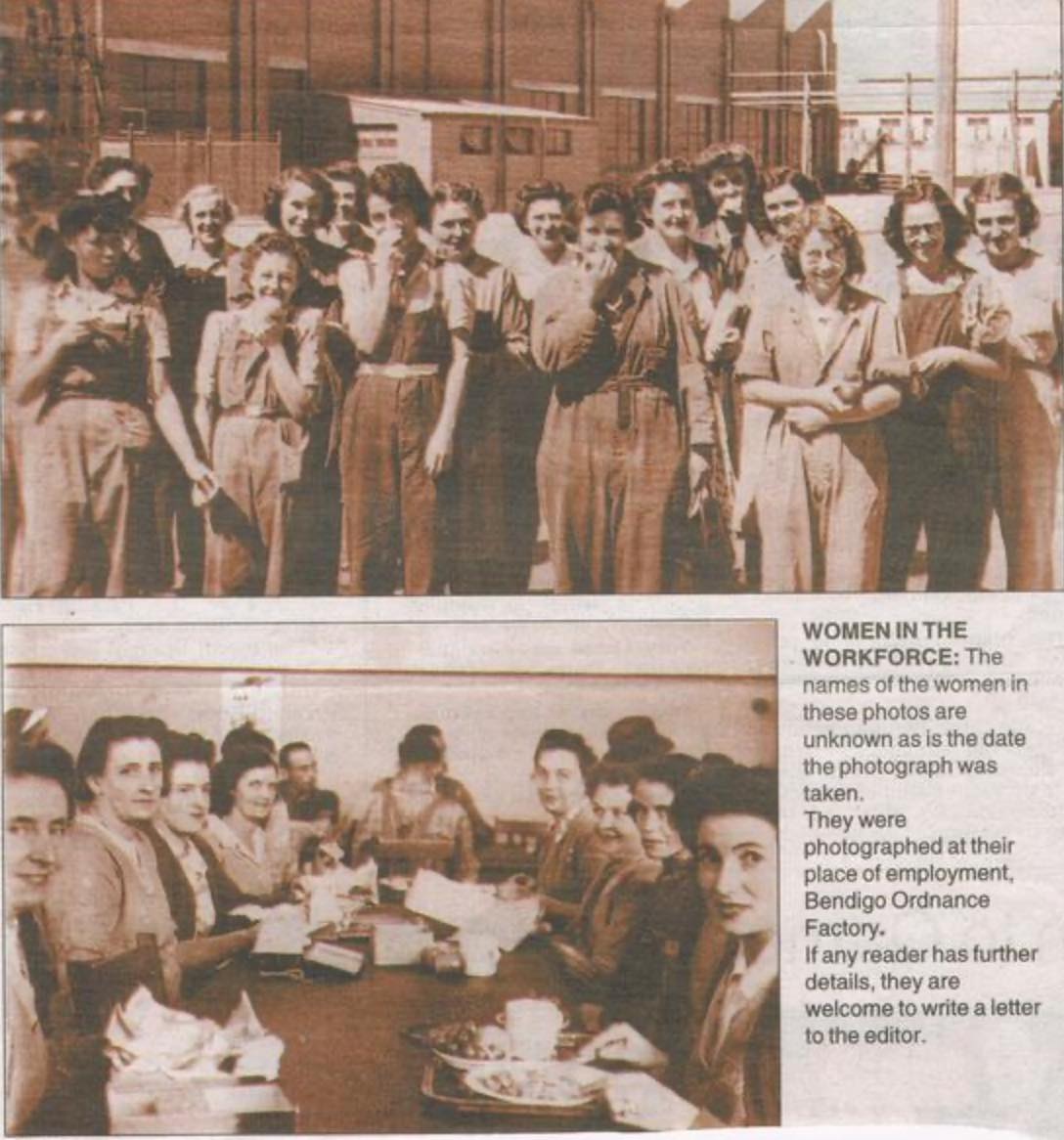 WOMEN IN THE WORKFORCE: The names of the women in these photos are unknown as is the date the photograph was taken.

They were photographed at their place of employment, Bendigo Ordnance Factory.

If any reader has further details, they are welcome to write a letter to the editor.